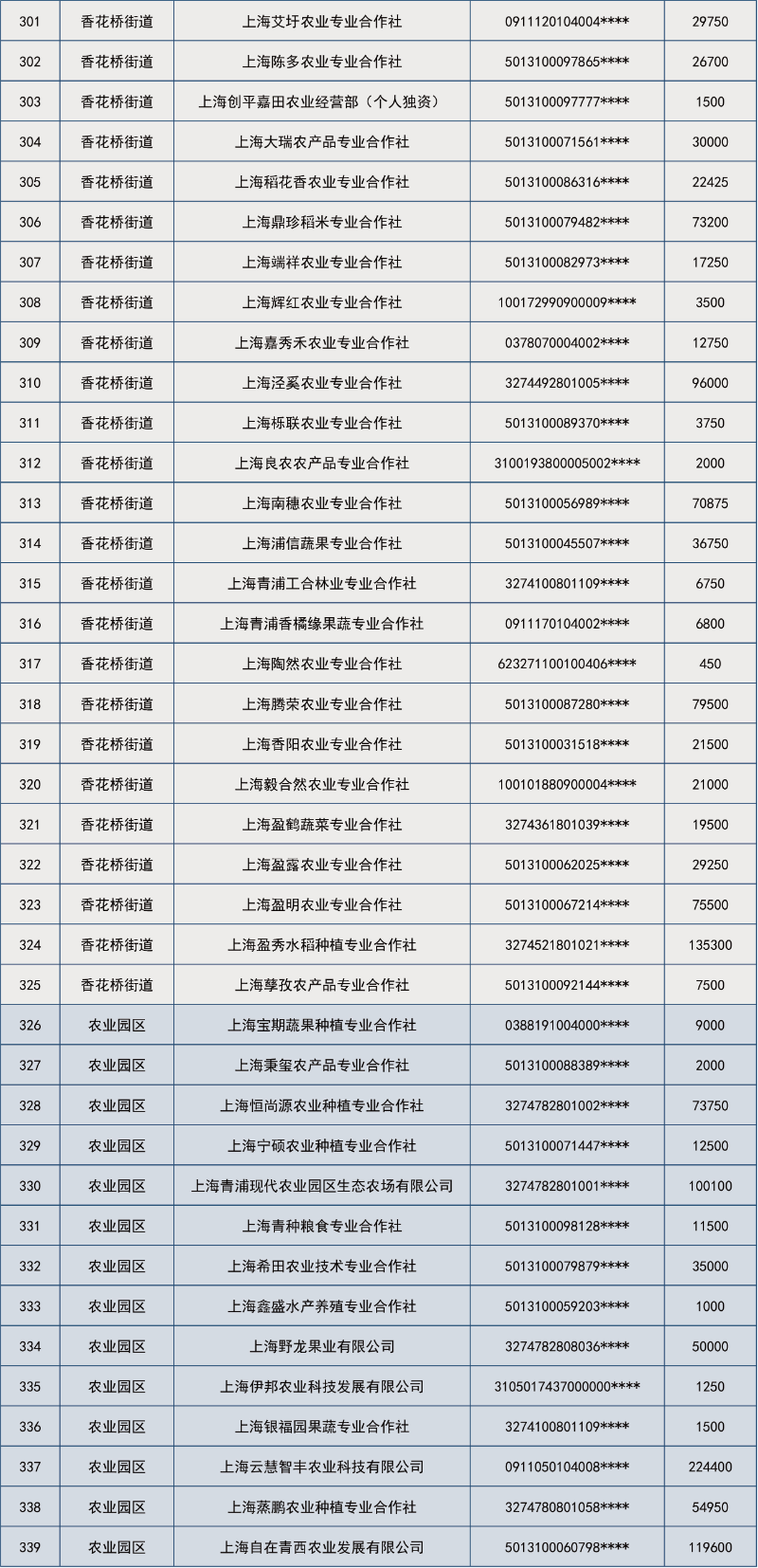 | 301 | 香花桥街道 | 上海艾圩农业专业合作社 | 0911120104004**** | 29750 |
|---|---|---|---|---|
| 302 | 香花桥街道 | 上海陈多农业专业合作社 | 5013100097865**** | 26700 |
| 303 | 香花桥街道 | 上海创平嘉田农业经营部（个人独资） | 5013100097777**** | 1500 |
| 304 | 香花桥街道 | 上海大瑞农产品专业合作社 | 5013100071561**** | 30000 |
| 305 | 香花桥街道 | 上海稻花香农业专业合作社 | 5013100086316**** | 22425 |
| 306 | 香花桥街道 | 上海鼎珍稻米专业合作社 | 5013100079482**** | 73200 |
| 307 | 香花桥街道 | 上海端祥农业专业合作社 | 5013100082973**** | 17250 |
| 308 | 香花桥街道 | 上海辉红农业专业合作社 | 100172990900009**** | 3500 |
| 309 | 香花桥街道 | 上海嘉秀禾农业专业合作社 | 0378070004002**** | 12750 |
| 310 | 香花桥街道 | 上海泾奚农业专业合作社 | 3274492801005**** | 96000 |
| 311 | 香花桥街道 | 上海栎联农业专业合作社 | 5013100089370**** | 3750 |
| 312 | 香花桥街道 | 上海良农农产品专业合作社 | 3100193800005002**** | 2000 |
| 313 | 香花桥街道 | 上海南穗农业专业合作社 | 5013100056989**** | 70875 |
| 314 | 香花桥街道 | 上海浦信蔬果专业合作社 | 5013100045507**** | 36750 |
| 315 | 香花桥街道 | 上海青浦工合林业专业合作社 | 3274100801109**** | 6750 |
| 316 | 香花桥街道 | 上海青浦香橘缘果蔬专业合作社 | 0911170104002**** | 6800 |
| 317 | 香花桥街道 | 上海陶然农业专业合作社 | 623271100100406**** | 450 |
| 318 | 香花桥街道 | 上海腾荣农业专业合作社 | 5013100087280**** | 79500 |
| 319 | 香花桥街道 | 上海香阳农业专业合作社 | 5013100031518**** | 21500 |
| 320 | 香花桥街道 | 上海毅合然农业专业合作社 | 100101880900004**** | 21000 |
| 321 | 香花桥街道 | 上海盈鹤蔬菜专业合作社 | 3274361801039**** | 19500 |
| 322 | 香花桥街道 | 上海盈露农业专业合作社 | 5013100062025**** | 29250 |
| 323 | 香花桥街道 | 上海盈明农业专业合作社 | 5013100067214**** | 75500 |
| 324 | 香花桥街道 | 上海盈秀水稻种植专业合作社 | 3274521801021**** | 135300 |
| 325 | 香花桥街道 | 上海孳孜农产品专业合作社 | 5013100092144**** | 7500 |
| 326 | 农业园区 | 上海宝期蔬果种植专业合作社 | 0388191004000**** | 9000 |
| 327 | 农业园区 | 上海秉玺农产品专业合作社 | 5013100088389**** | 2000 |
| 328 | 农业园区 | 上海恒尚源农业种植专业合作社 | 3274782801002**** | 73750 |
| 329 | 农业园区 | 上海宁硕农业种植专业合作社 | 5013100071447**** | 12500 |
| 330 | 农业园区 | 上海青浦现代农业园区生态农场有限公司 | 3274782801001**** | 100100 |
| 331 | 农业园区 | 上海青种粮食专业合作社 | 5013100098128**** | 11500 |
| 332 | 农业园区 | 上海希田农业技术专业合作社 | 5013100079879**** | 35000 |
| 333 | 农业园区 | 上海鑫盛水产养殖专业合作社 | 5013100059203**** | 1000 |
| 334 | 农业园区 | 上海野龙果业有限公司 | 3274782808036**** | 50000 |
| 335 | 农业园区 | 上海伊邦农业科技发展有限公司 | 3105017437000000**** | 1250 |
| 336 | 农业园区 | 上海银福园果蔬专业合作社 | 3274100801109**** | 1500 |
| 337 | 农业园区 | 上海云慧智丰农业科技有限公司 | 0911050104008**** | 224400 |
| 338 | 农业园区 | 上海蒸鹏农业种植专业合作社 | 3274780801058**** | 54950 |
| 339 | 农业园区 | 上海自在青西农业发展有限公司 | 5013100060798**** | 119600 |